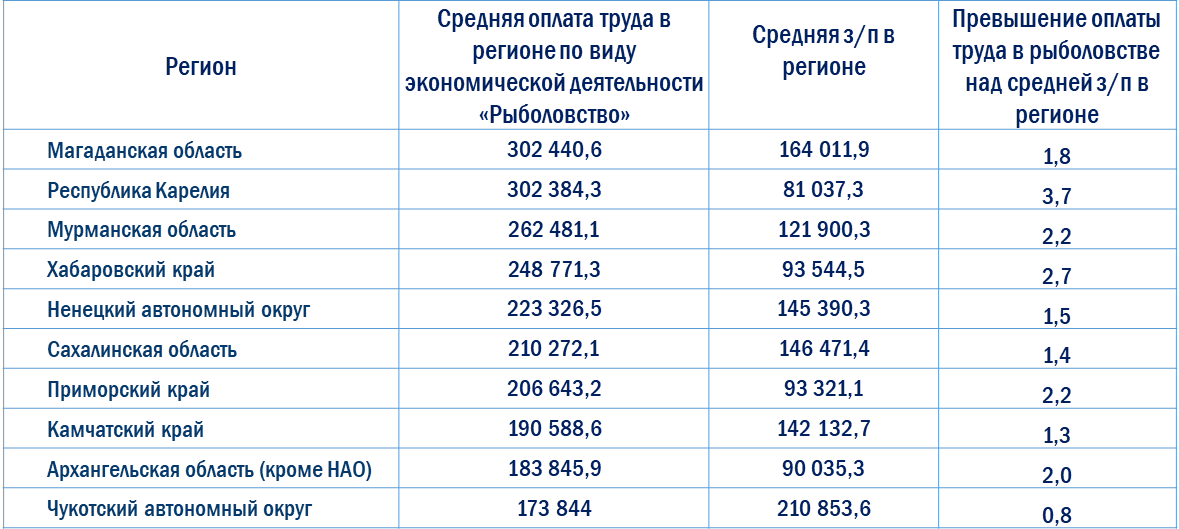 | Регион | Средняя оплата труда в регионе по виду экономической деятельности «Рыболовство» | Средняя з/п в регионе | Превышение оплаты труда в рыболовстве над средней з/п в регионе |
|---|---|---|---|
| Магаданская область | 302 440,6 | 164 011,9 | 1,8 |
| Республика Карелия | 302 384,3 | 81 037,3 | 3,7 |
| Мурманская область | 262 481,1 | 121 900,3 | 2,2 |
| Хабаровский край | 248 771,3 | 93 544,5 | 2,7 |
| Ненецкий автономный округ | 223 326,5 | 145 390,3 | 1,5 |
| Сахалинская область | 210 272,1 | 146 471,4 | 1,4 |
| Приморский край | 206 643,2 | 93 321,1 | 2,2 |
| Камчатский край | 190 588,6 | 142 132,7 | 1,3 |
| Архангельская область (кроме НАО) | 183 845,9 | 90 035,3 | 2,0 |
| Чукотский автономный округ | 173 844 | 210 853,6 | 0,8 |